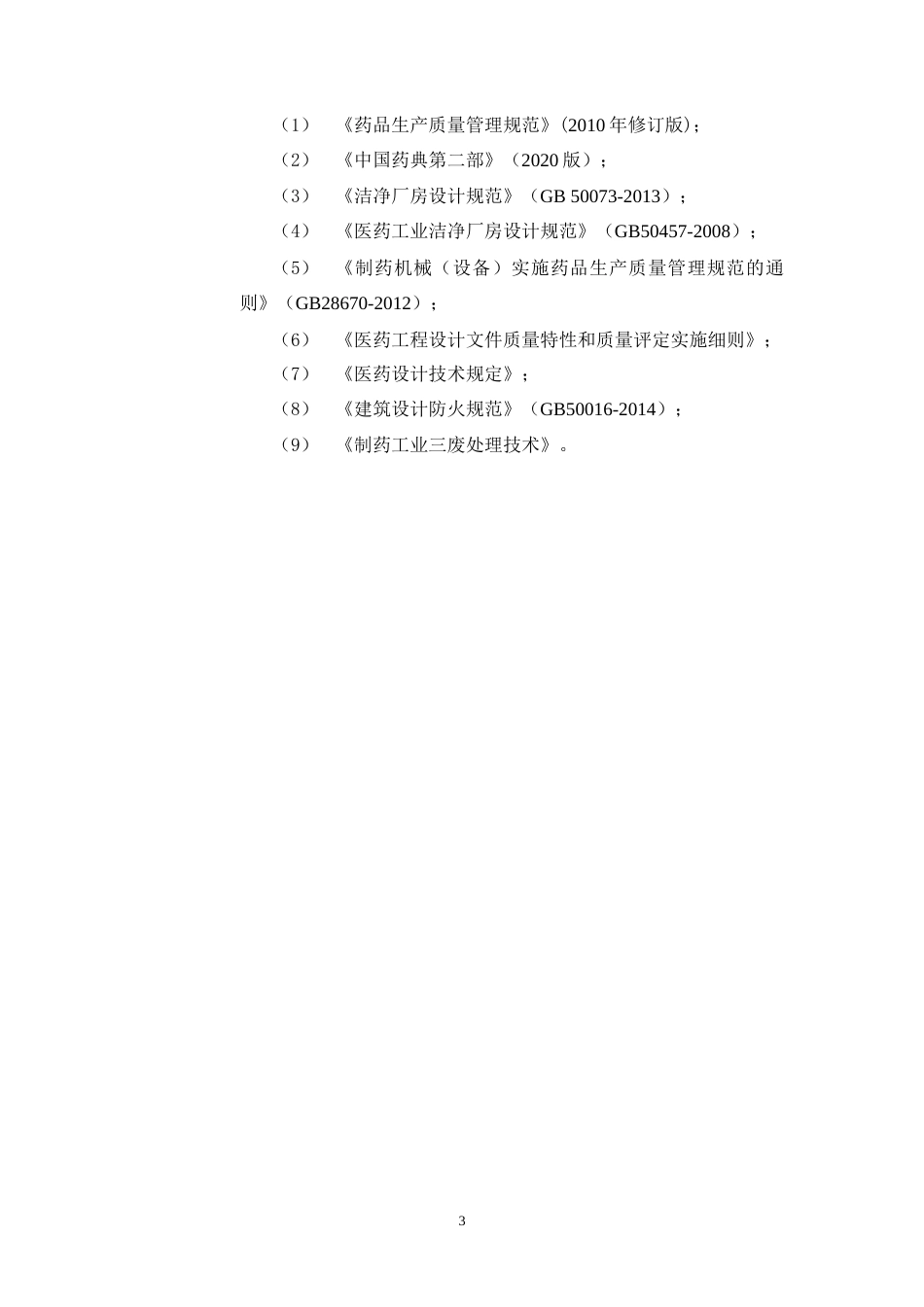 （1） 《药品生产质量管理规范》(2010 年修订版)；

（2） 《中国药典第二部》（2020 版）；

（3） 《洁净厂房设计规范》（GB 50073-2013）；

（4） 《医药工业洁净厂房设计规范》（GB50457-2008）；

（5） 《制药机械（设备）实施药品生产质量管理规范的通则》（GB28670-2012）；

（6） 《医药工程设计文件质量特性和质量评定实施细则》；

（7） 《医药设计技术规定》；

（8） 《建筑设计防火规范》（GB50016-2014）；

（9） 《制药工业三废处理技术》。

3